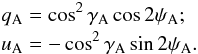 $q_{\mathrm{A}} = \cos^2 \gamma_{\mathrm{A}} \cos 2\psi_{\mathrm{A}};$
$u_{\mathrm{A}} = -\cos^2 \gamma_{\mathrm{A}} \sin 2\psi_{\mathrm{A}}.$